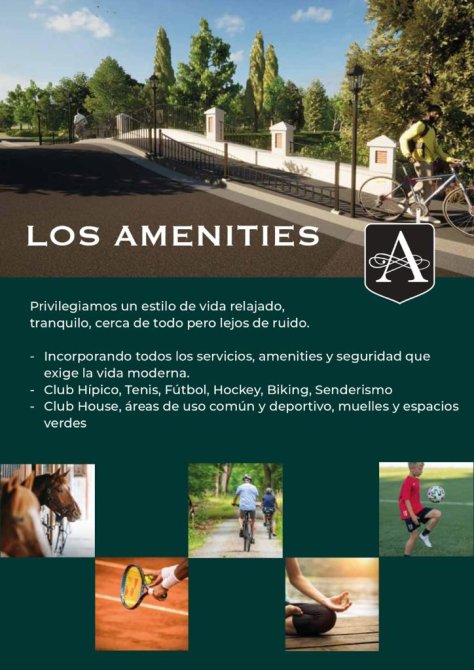 LOS AMENITIES

A

Privilegiamos un estilo de vida relajado, tranquilo, cerca de todo pero lejos de ruido.

- Incorporando todos los servicios, amenities y seguridad que exige la vida moderna.
- Club Hípico, Tenis, Fútbol, Hockey, Biking, Senderismo
- Club House, áreas de uso común y deportivo, muelles y espacios verdes